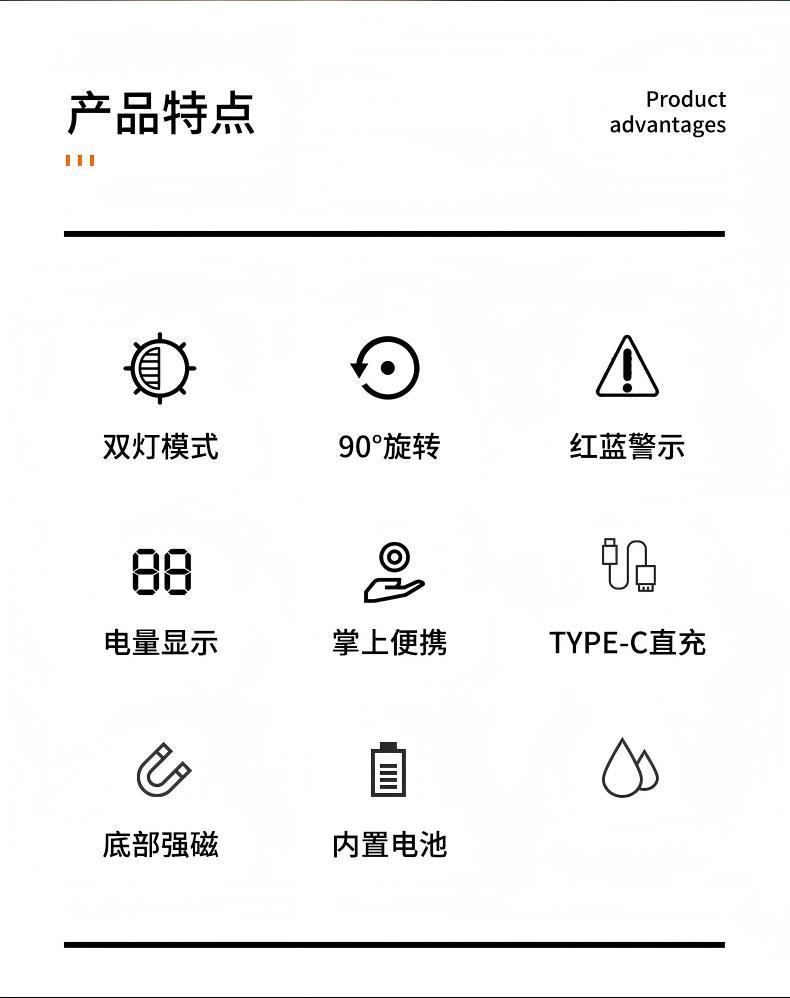 产品特点

Product
advantages

双灯模式 90°旋转 红蓝警示

电量显示 掌上便携 TYPE-C直充

底部强磁 内置电池